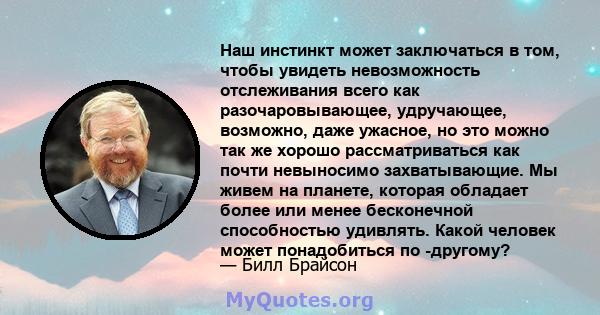 Наш инстинкт может заключаться в том, чтобы увидеть невозможность отслеживания всего как разочаровывающее, удручающее, возможно, даже ужасное, но это можно так же хорошо рассматриваться как почти невыносимо захватывающие. Мы живем на планете, которая обладает более или менее бесконечной способностью удивлять. Какой человек может понадобиться по -другому?
— Билл Брайсон

MyQuotes.org